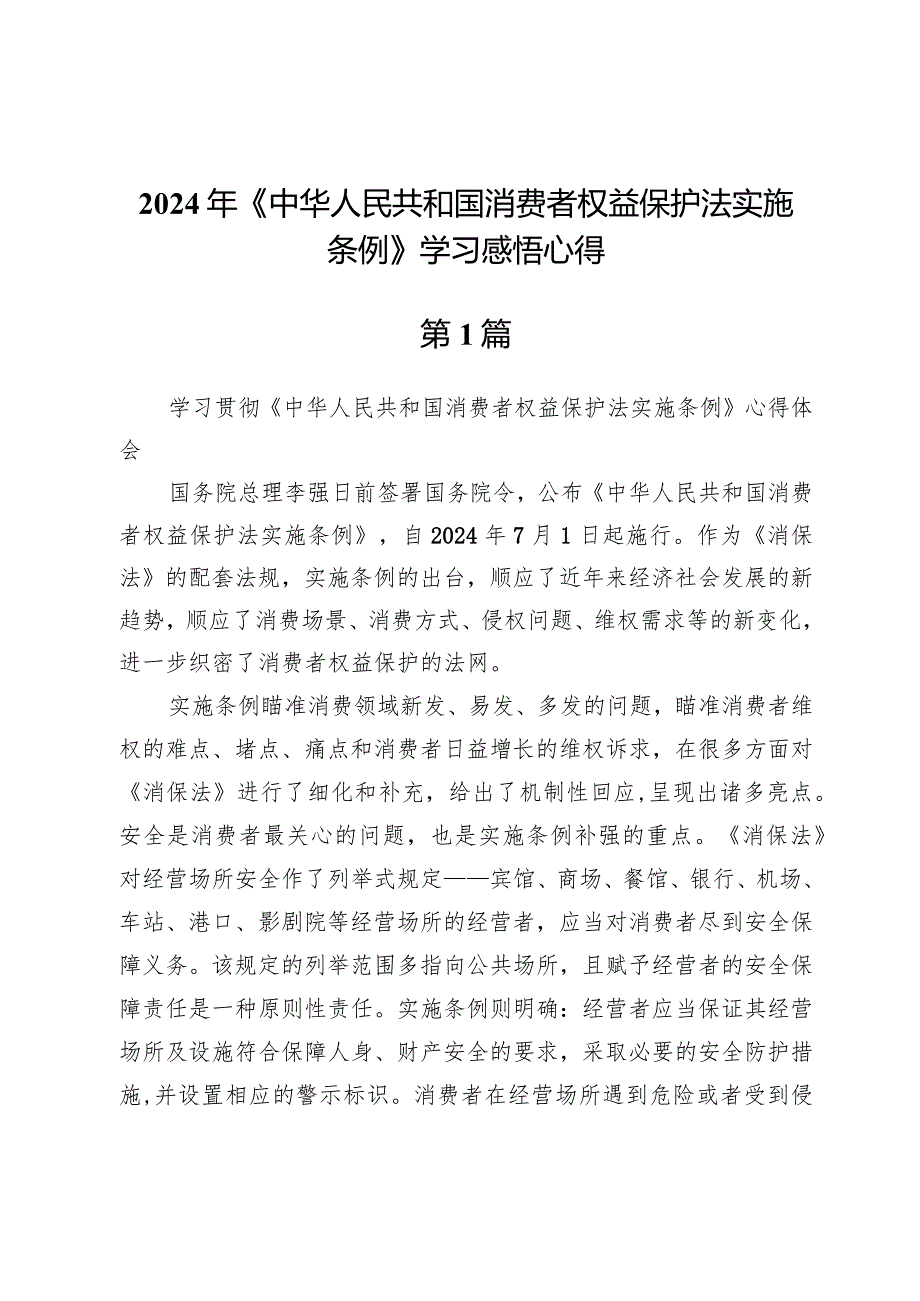 2024年《中华人民共和国消费者权益保护法实施条例》学习感悟心得

第1篇

学习贯彻《中华人民共和国消费者权益保护法实施条例》心得体会

国务院总理李强日前签署国务院令，公布《中华人民共和国消费者权益保护法实施条例》，自2024年7月1日起施行。作为《消保法》的配套法规，实施条例的出台，顺应了近年来经济社会发展的新趋势，顺应了消费场景、消费方式、侵权问题、维权需求等的新变化，进一步织密了消费者权益保护的法网。

实施条例瞄准消费领域新发、易发、多发的问题，瞄准消费者维权的难点、堵点、痛点和消费者日益增长的维权诉求，在很多方面对《消保法》进行了细化和补充，给出了机制性回应，呈现出诸多亮点。安全是消费者最关心的问题，也是实施条例补强的重点。《消保法》对经营场所安全作了列举式规定——宾馆、商场、餐馆、银行、机场、车站、港口、影剧院等经营场所的经营者，应当对消费者尽到安全保障义务。该规定的列举范围多指向公共场所，且赋予经营者的安全保障责任是一种原则性责任。实施条例则明确：经营者应当保证其经营场所及设施符合保障人身、财产安全的要求，采取必要的安全防护措施，并设置相应的警示标识。消费者在经营场所遇到危险或者受到侵